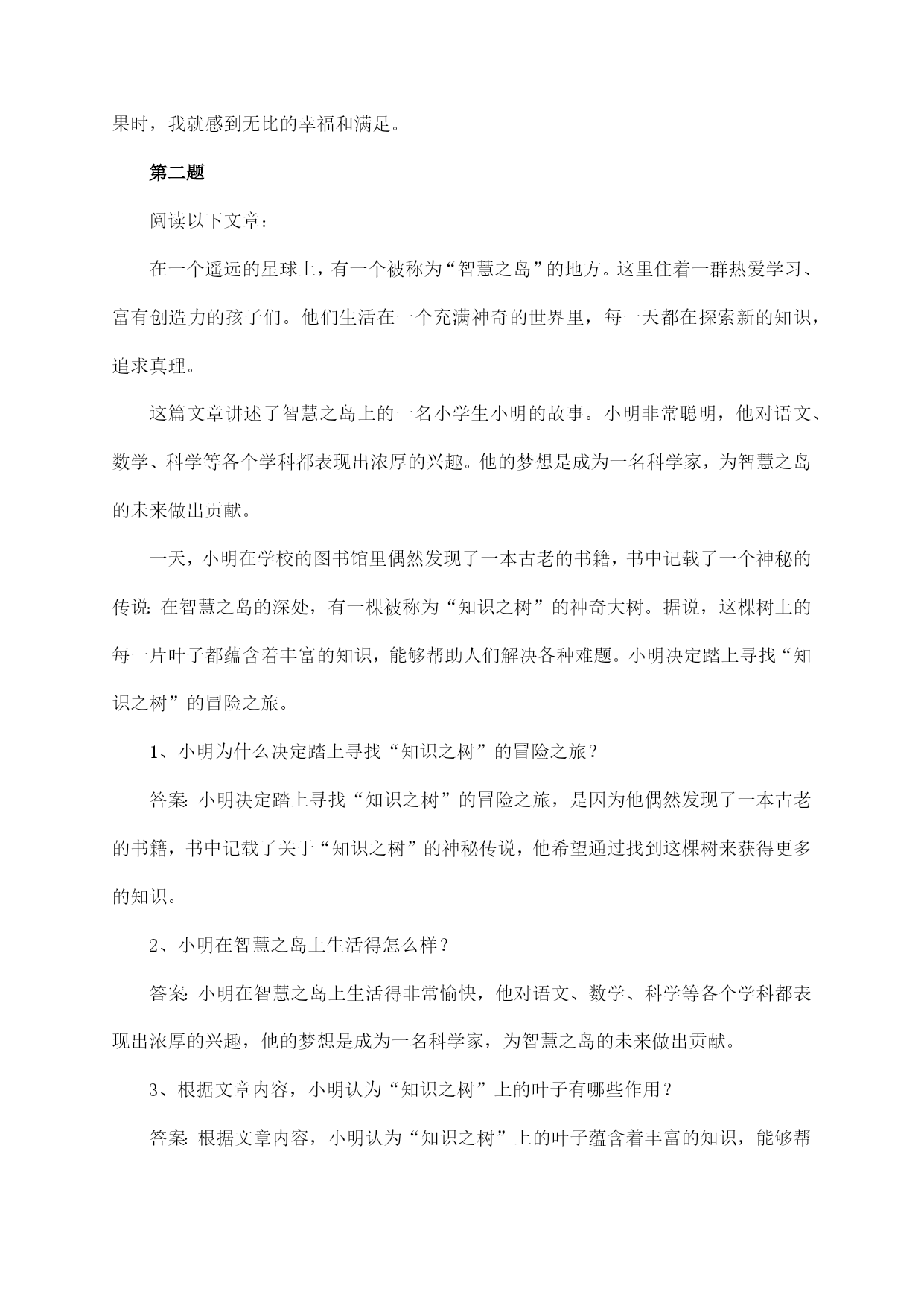 果时，我就感到无比的幸福和满足。

第二题

阅读以下文章：

在一个遥远的星球上，有一个被称为“智慧之岛”的地方。这里住着一群热爱学习、富有创造力的孩子们。他们生活在一个充满神奇的世界里，每一天都在探索新的知识，追求真理。

这篇文章讲述了智慧之岛上的一名小学生小明的故事。小明非常聪明，他对语文、数学、科学等各个学科都表现出浓厚的兴趣。他的梦想是成为一名科学家，为智慧之岛的未来做出贡献。

一天，小明在学校的图书馆里偶然发现了一本古老的书籍，书中记载了一个神秘的传说：在智慧之岛的深处，有一棵被称为“知识之树”的神奇大树。据说，这棵树上的每一片叶子都蕴含着丰富的知识，能够帮助人们解决各种难题。小明决定踏上寻找“知识之树”的冒险之旅。

1、小明为什么决定踏上寻找“知识之树”的冒险之旅？

答案：小明决定踏上寻找“知识之树”的冒险之旅，是因为他偶然发现了一本古老的书籍，书中记载了关于“知识之树”的神秘传说，他希望通过找到这棵树来获得更多的知识。

2、小明在智慧之岛上生活得怎么样？

答案：小明在智慧之岛上生活得非常愉快，他对语文、数学、科学等各个学科都表现出浓厚的兴趣，他的梦想是成为一名科学家，为智慧之岛的未来做出贡献。

3、根据文章内容，小明认为“知识之树”上的叶子有哪些作用？

答案：根据文章内容，小明认为“知识之树”上的叶子蕴含着丰富的知识，能够帮